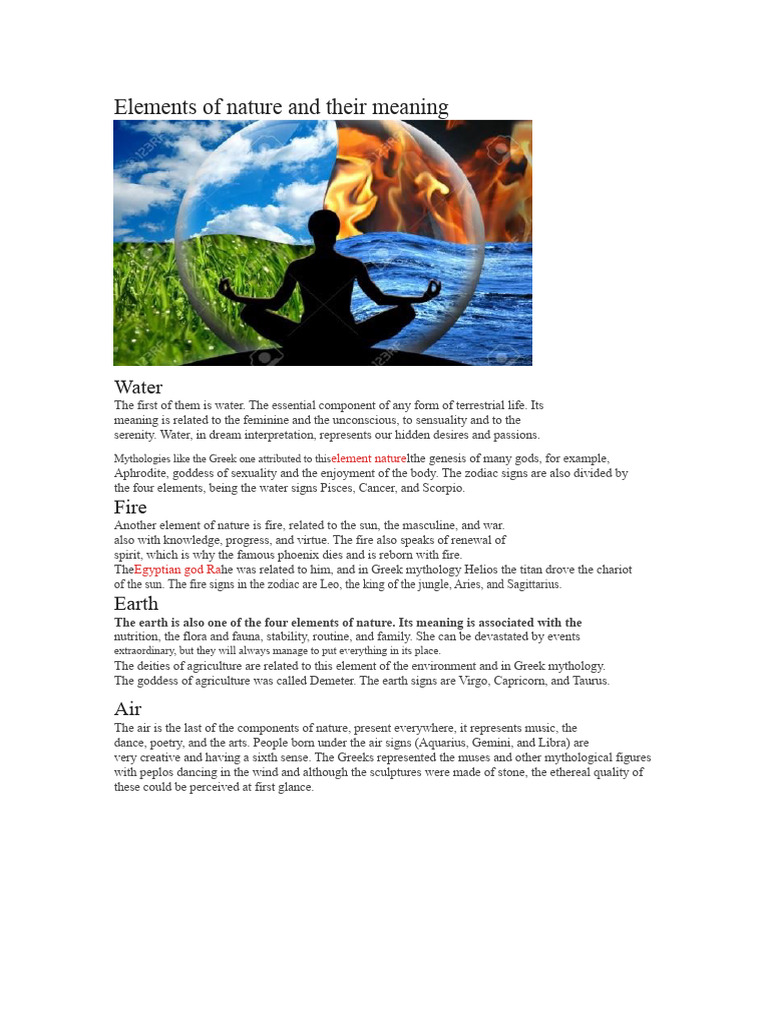 Elements of nature and their meaning

Water
The first of them is water. The essential component of any form of terrestrial life. Its meaning is related to the feminine and the unconscious, to sensuality and to the serenity. Water, in dream interpretation, represents our hidden desires and passions.

Mythologies like the Greek one attributed to thiselement naturelthe genesis of many gods, for example, Aphrodite, goddess of sexuality and the enjoyment of the body. The zodiac signs are also divided by the four elements, being the water signs Pisces, Cancer, and Scorpio.

Fire
Another element of nature is fire, related to the sun, the masculine, and war. also with knowledge, progress, and virtue. The fire also speaks of renewal of spirit, which is why the famous phoenix dies and is reborn with fire. TheEgyptian god Rahe was related to him, and in Greek mythology Helios the titan drove the chariot of the sun. The fire signs in the zodiac are Leo, the king of the jungle, Aries, and Sagittarius.

Earth
The earth is also one of the four elements of nature. Its meaning is associated with the nutrition, the flora and fauna, stability, routine, and family. She can be devastated by events extraordinary, but they will always manage to put everything in its place.
The deities of agriculture are related to this element of the environment and in Greek mythology. The goddess of agriculture was called Demeter. The earth signs are Virgo, Capricorn, and Taurus.

Air
The air is the last of the components of nature, present everywhere, it represents music, the dance, poetry, and the arts. People born under the air signs (Aquarius, Gemini, and Libra) are very creative and having a sixth sense. The Greeks represented the muses and other mythological figures with peplos dancing in the wind and although the sculptures were made of stone, the ethereal quality of these could be perceived at first glance.